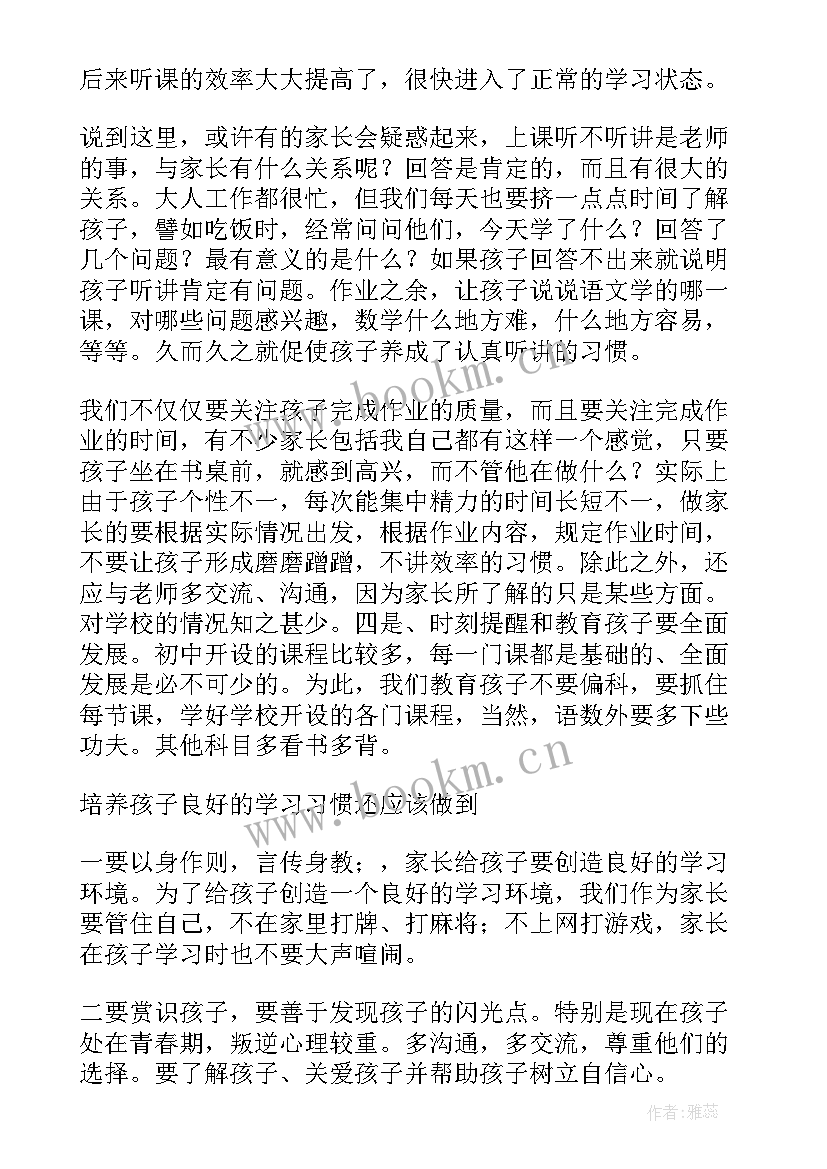 后来听课的效率大大提高了，很快进入了正常的学习状态。

说到这里，或许有的家长会疑惑起来，上课听不听讲是老师的事，与家长有什么关系呢？回答是肯定的，而且有很大的关系。大人工作都很忙，但我们每天也要挤一点点时间了解孩子，譬如吃饭时，经常问问他们，今天学了什么？回答了几个问题？最有意义的是什么？如果孩子回答不出来就说明孩子听讲肯定有问题。作业之余，让孩子说说语文学的哪一课，对哪些问题感兴趣，数学什么地方难，什么地方容易，等等。久而久之就促使孩子养成了认真听讲的习惯。

我们不仅仅要关注孩子完成作业的质量，而且要关注完成作业的时间，有不少家长包括我自己都有这样一个感觉，只要孩子坐在书桌前，就感到高兴，而不管他在做什么？实际上由于孩子个性不一，每次能集中精力的时间长短不一，做家长的要根据实际情况出发，根据作业内容，规定作业时间，不要让孩子形成磨磨蹭蹭，不讲效率的习惯。除此之外，还应与老师多交流、沟通，因为家长所了解的只是某些方面。对学校的情况知之甚少。四是、时刻提醒和教育孩子要全面发展。初中开设的课程比较多，每一门课都是基础的、全面发展是必不可少的。为此，我们教育孩子不要偏科，要抓住每节课，学好学校开设的各门课程，当然，语数外要多下些功夫。其他科目多看书多背。

培养孩子良好的学习习惯还应该做到

一要以身作则，言传身教；，家长给孩子要创造良好的学习环境。为了给孩子创造一个良好的学习环境，我们作为家长要管住自己，不在家里打牌、打麻将；不上网打游戏，家长在孩子学习时也不要大声喧闹。

二要赏识孩子，要善于发现孩子的闪光点。特别是现在孩子处在青春期，叛逆心理较重。多沟通，多交流，尊重他们的选择。要了解孩子、关爱孩子并帮助孩子树立自信心。

www.bookm.cn

www.bookm.cn

作者：雅蕊